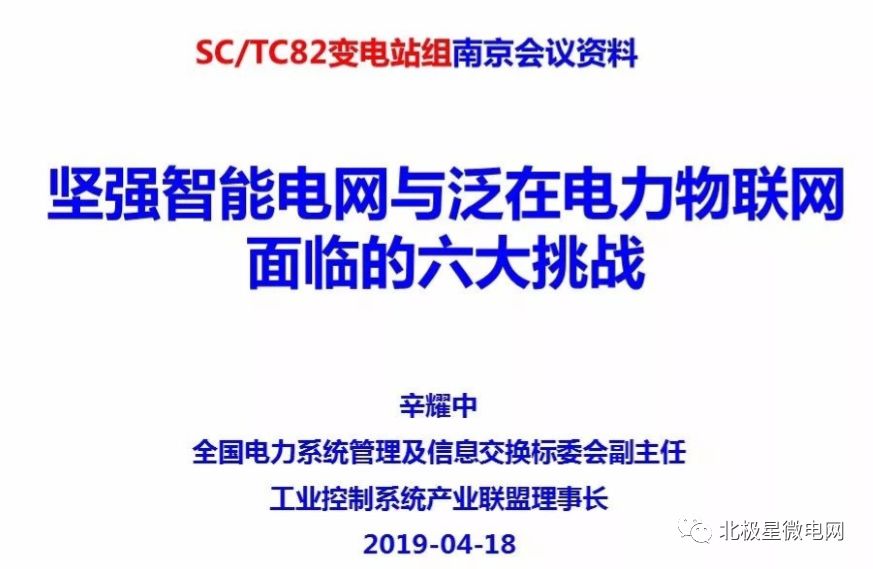 SC/TC82变电站组南京会议资料

坚强智能电网与泛在电力物联网面临的六大挑战

辛耀中
全国电力系统管理及信息交换标委会副主任
工业控制系统产业联盟理事长
2019-04-18

北极星微电网